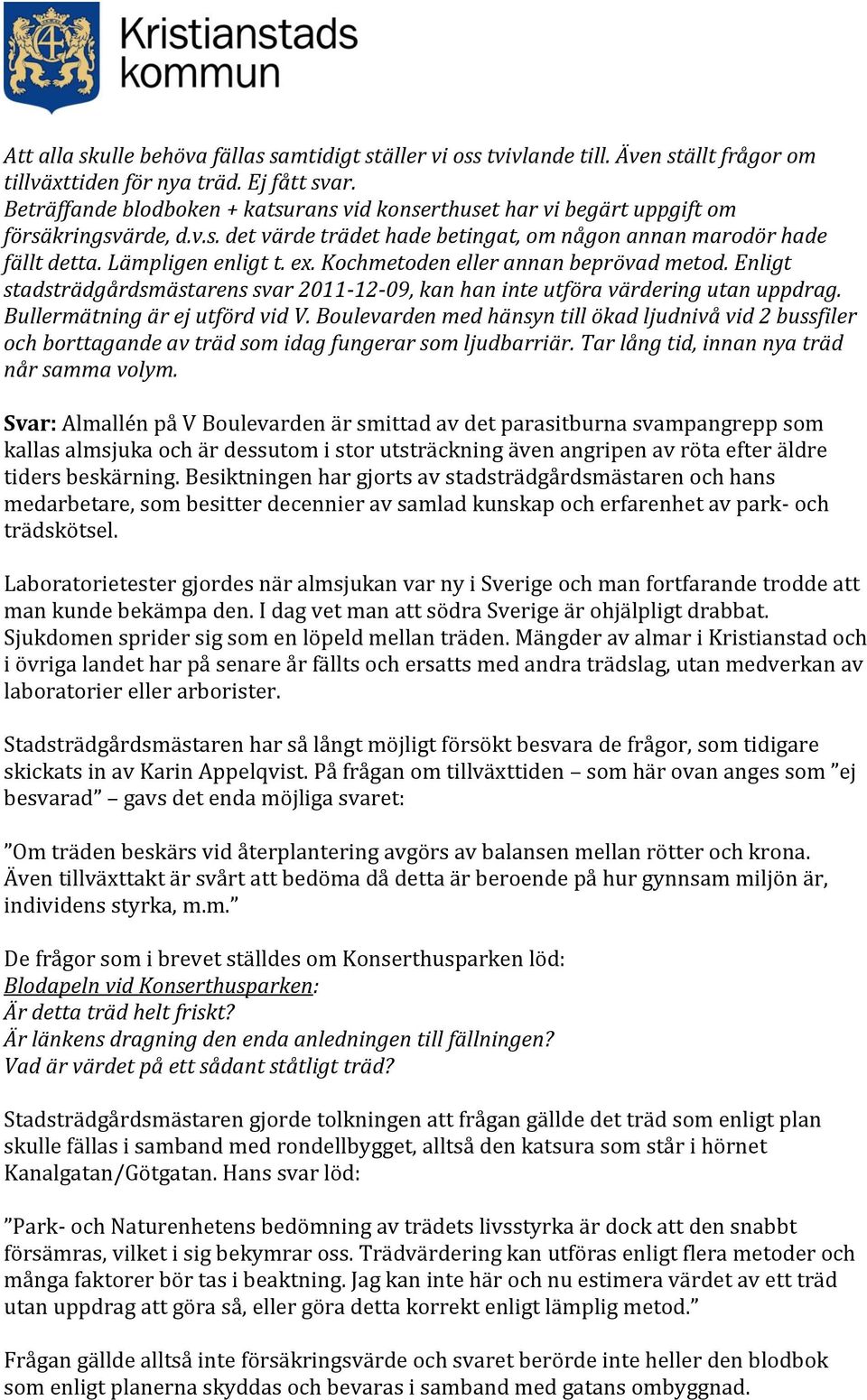 Kristianstads kommun

Att alla skulle behöva fällas samtidigt ställer vi oss tvivlande till. Även ställt frågor om tillväxttiden för nya träd. Ej fått svar.
Beträffande blodboken + katsurans vid konserthuset har vi begärt uppgift om försäkringsvärde, d.v.s. det värde trädet hade betingat, om någon annan marodör hade fällt detta. Lämpligen enligt t. ex. Kochmetoden eller annan beprövad metod. Enligt stadsträdgårdsmästarens svar 2011-12-09, kan han inte utföra värdering utan uppdrag. Bullermätning är ej utförd vid V. Boulevarden med hänsyn till ökad ljudnivå vid 2 bussfiler och borttagande av träd som idag fungerar som ljudbarriär. Tar lång tid, innan nya träd når samma volym.

Svar: Almallén på V Boulevarden är smittad av det parasitburna svampangrepp som kallas almsjuka och är dessutom i stor utsträckning även angripen av röta efter äldre tiders beskärning. Besiktningen har gjorts av stadsträdgårdsmästaren och hans medarbetare, som besitter decennier av samlad kunskap och erfarenhet av park- och trädskötsel.

Laboratorietester gjordes när almsjukan var ny i Sverige och man fortfarande trodde att man kunde bekämpa den. I dag vet man att södra Sverige är ohjälpligt drabbat. Sjukdomen sprider sig som en löpeld mellan träden. Mängder av almar i Kristianstad och i övriga landet har på senare år fällts och ersatts med andra trädslag, utan medverkan av laboratorier eller arborister.

Stadsträdgårdsmästaren har så långt möjligt försökt besvara de frågor, som tidigare skickats in av Karin Appelqvist. På frågan om tillväxttiden – som här ovan anges som ”ej besvarad” – gavs det enda möjliga svaret:

”Om träden beskärs vid återplantering avgörs av balansen mellan rötter och krona. Även tillväxttakt är svårt att bedöma då detta är beroende på hur gynnsam miljön är, individens styrka, m.m.”

De frågor som i brevet ställdes om Konserthusparken löd:
Blodapeln vid Konserthusparken:
Är detta träd helt friskt?
Är länkens dragning den enda anledningen till fällningen?
Vad är värdet på ett sådant ståtligt träd?

Stadsträdgårdsmästaren gjorde tolkningen att frågan gällde det träd som enligt plan skulle fällas i samband med rondellbygget, alltså den katsura som står i hörnet Kanalgatan/Götgatan. Hans svar löd:

”Park- och Naturenhetens bedömning av trädets livsstyrka är dock att den snabbt försämras, vilket i sig bekymrar oss. Trädvärdering kan utföras enligt flera metoder och många faktorer bör tas i beaktning. Jag kan inte här och nu estimera värdet av ett träd utan uppdrag att göra så, eller göra detta korrekt enligt lämplig metod.”

Frågan gällde alltså inte försäkringsvärde och svaret berörde inte heller den blodbok som enligt planerna skyddas och bevaras i samband med gatans ombyggnad.